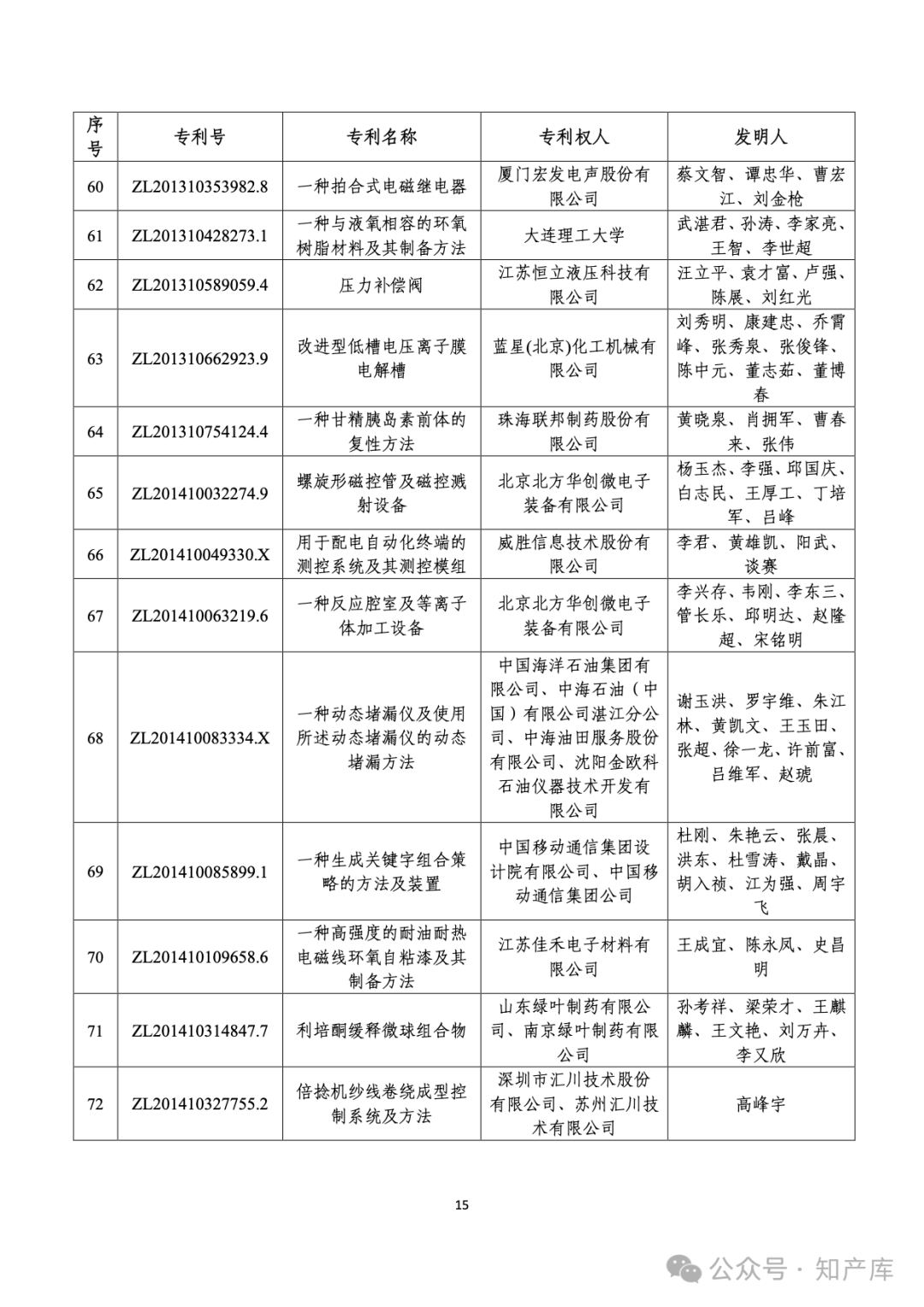 | 序号 | 专利号 | 专利名称 | 专利权人 | 发明人 |
|---|---|---|---|---|
| 60 | ZL201310353982.8 | 一种拍合式电磁继电器 | 厦门宏发电声股份有限公司 | 蔡文智、谭忠华、曹宏江、刘金枪 |
| 61 | ZL201310428273.1 | 一种与液氧相容的环氧树脂材料及其制备方法 | 大连理工大学 | 武湛君、孙涛、李家亮、王智、李世超 |
| 62 | ZL201310589059.4 | 压力补偿阀 | 江苏恒立液压科技有限公司 | 汪立平、袁才富、卢强、陈展、刘红光 |
| 63 | ZL201310662923.9 | 改进型低槽电压离子膜电解槽 | 蓝星(北京)化工机械有限公司 | 刘秀明、康建忠、乔霄峰、张秀泉、张俊锋、陈中元、董志茹、董博春 |
| 64 | ZL201310754124.4 | 一种甘精胰岛素前体的复性方法 | 珠海联邦制药股份有限公司 | 黄晓泉、肖拥军、曹春来、张伟 |
| 65 | ZL201410032274.9 | 螺旋形磁控管及磁控溅射设备 | 北京北方华创微电子装备有限公司 | 杨玉杰、李强、邱国庆、白志民、王厚工、丁培军、吕峰 |
| 66 | ZL201410049330.X | 用于配电自动化终端的测控系统及其测控模组 | 威胜信息技术股份有限公司 | 李君、黄雄凯、阳武、谈赛 |
| 67 | ZL201410063219.6 | 一种反应腔室及等离子体加工设备 | 北京北方华创微电子装备有限公司 | 李兴存、韦刚、李东三、管长乐、邱明达、赵隆超、宋铭明 |
| 68 | ZL201410083334.X | 一种动态堵漏仪及使用所述动态堵漏仪的动态堵漏方法 | 中国海洋石油集团有限公司、中海石油（中国）有限公司湛江分公司、中海油田服务股份有限公司、沈阳金欧科石油仪器技术开发有限公司 | 谢玉洪、罗宇维、朱江林、黄凯文、王玉田、张超、徐一龙、许前富、吕维军、赵琥 |
| 69 | ZL201410085899.1 | 一种生成关键字组合策略的方法及装置 | 中国移动通信集团设计院有限公司、中国移动通信集团公司 | 杜刚、朱艳云、张晨、洪东、杜雪涛、戴晶、胡入祯、江为强、周宇飞 |
| 70 | ZL201410109658.6 | 一种高强度的耐油耐热电磁线环氧自粘漆及其制备方法 | 江苏佳禾电子材料有限公司 | 王成宜、陈永凤、史昌明 |
| 71 | ZL201410314847.7 | 利培酮缓释微球组合物 | 山东绿叶制药有限公司、南京绿叶制药有限公司 | 孙考祥、梁荣才、王麒麟、王文艳、刘万卉、李又欣 |
| 72 | ZL201410327755.2 | 倍捻机纱线卷绕成型控制系统及方法 | 深圳市汇川技术股份有限公司、苏州汇川技术有限公司 | 高峰宇 |

15

公众号 · 知产库